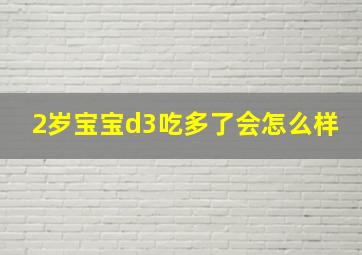 2岁宝宝d3吃多了会怎么样